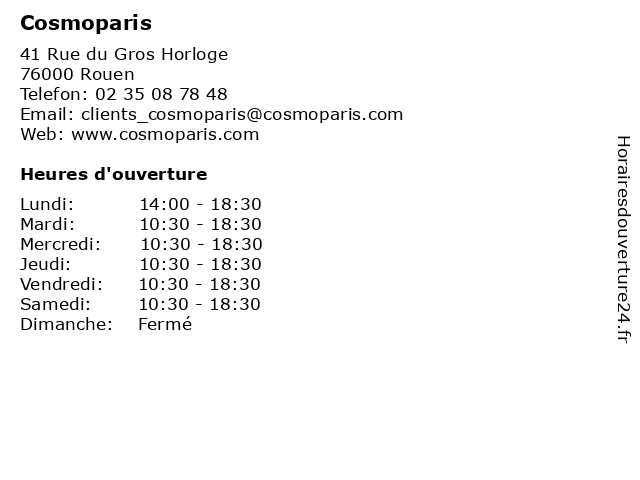 Cosmoparis

41 Rue du Gros Horloge
76000 Rouen
Telefon: 02 35 08 78 48
Email: clients_cosmoparis@cosmoparis.com
Web: www.cosmoparis.com

Heures d'ouverture

| | |
|---|---|
| Lundi: | 14:00 - 18:30 |
| Mardi: | 10:30 - 18:30 |
| Mercredi: | 10:30 - 18:30 |
| Jeudi: | 10:30 - 18:30 |
| Vendredi: | 10:30 - 18:30 |
| Samedi: | 10:30 - 18:30 |
| Dimanche: | Fermé |

Horairesdouverture24.fr